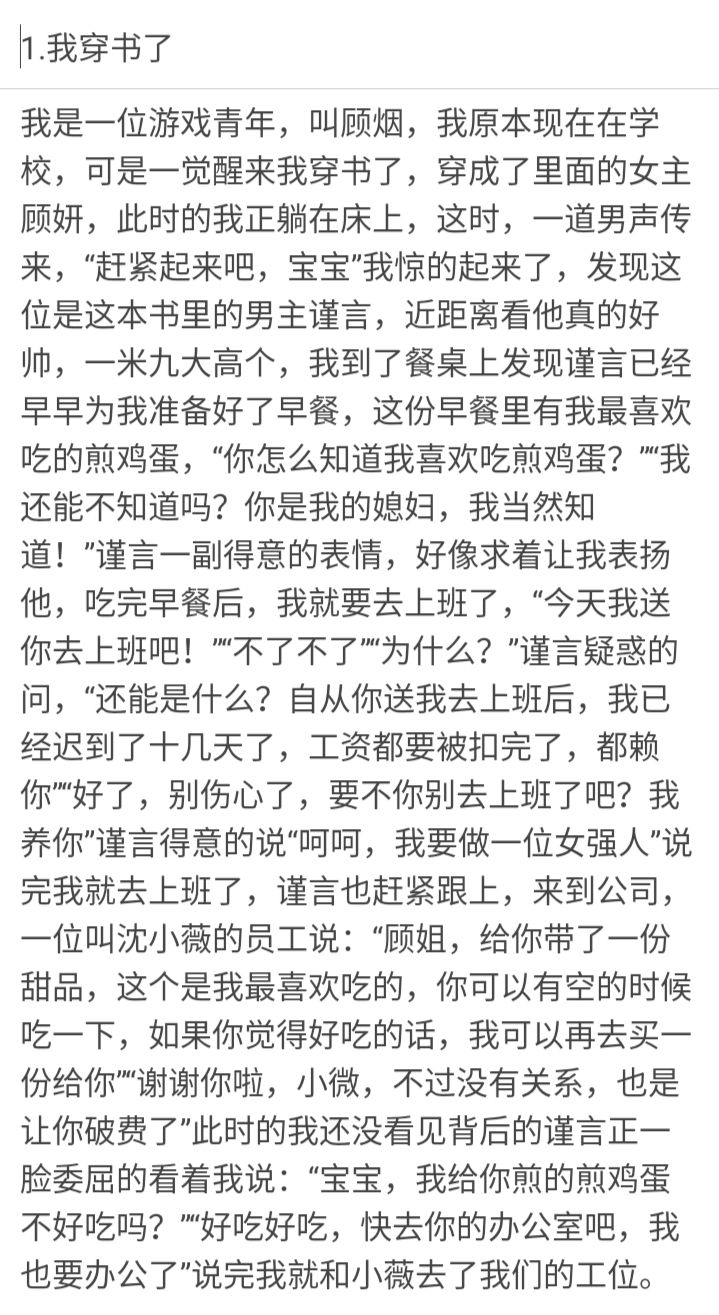 1.我穿书了

我是一位游戏青年，叫顾烟，我原本现在在学校，可是一觉醒来我穿书了，穿成了里面的女主顾妍，此时的我正躺在床上，这时，一道男声传来，“赶紧起来吧，宝宝”我惊的起来了，发现这位是这本书里的男主谨言，近距离看他真的好帅，一米九大高个，我到了餐桌上发现谨言已经早早为我准备好了早餐，这份早餐里有我最喜欢吃的煎鸡蛋，“你怎么知道我喜欢吃煎鸡蛋？”“我还能不知道吗？你是我的媳妇，我当然知道！”谨言一副得意的表情，好像求着让我表扬他，吃完早餐后，我就要去上班了，“今天我送你去上班吧！”“不了不了”“为什么？”谨言疑惑的问，“还能是什么？自从你送我去上班后，我已经迟到了十几天了，工资都要被扣完了，都赖你”“好了，别伤心了，要不你别去上班了吧？我养你”谨言得意的说“呵呵，我要做一位女强人”说完我就去上班了，谨言也赶紧跟上，来到公司，一位叫沈小薇的员工说：“顾姐，给你带了一份甜品，这个是我最喜欢吃的，你可以有空的时候吃一下，如果你觉得好吃的话，我可以再去买一份给你”“谢谢你啦，小微，不过没有关系，也是让你破费了”此时的我还没看见背后的谨言正一脸委屈的看着我说：“宝宝，我给你煎的煎鸡蛋不好吃吗？”“好吃好吃，快去你的办公室吧，我也要办公了”说完我就和小薇去了我们的工位。